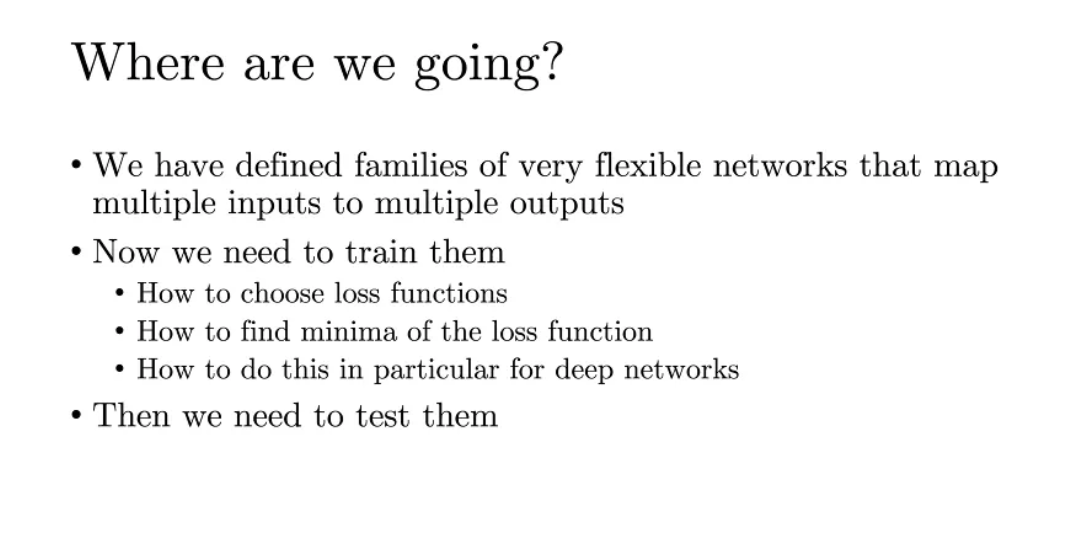 Where are we going?

• We have defined families of very flexible networks that map multiple inputs to multiple outputs
• Now we need to train them
• How to choose loss functions
• How to find minima of the loss function
• How to do this in particular for deep networks
• Then we need to test them